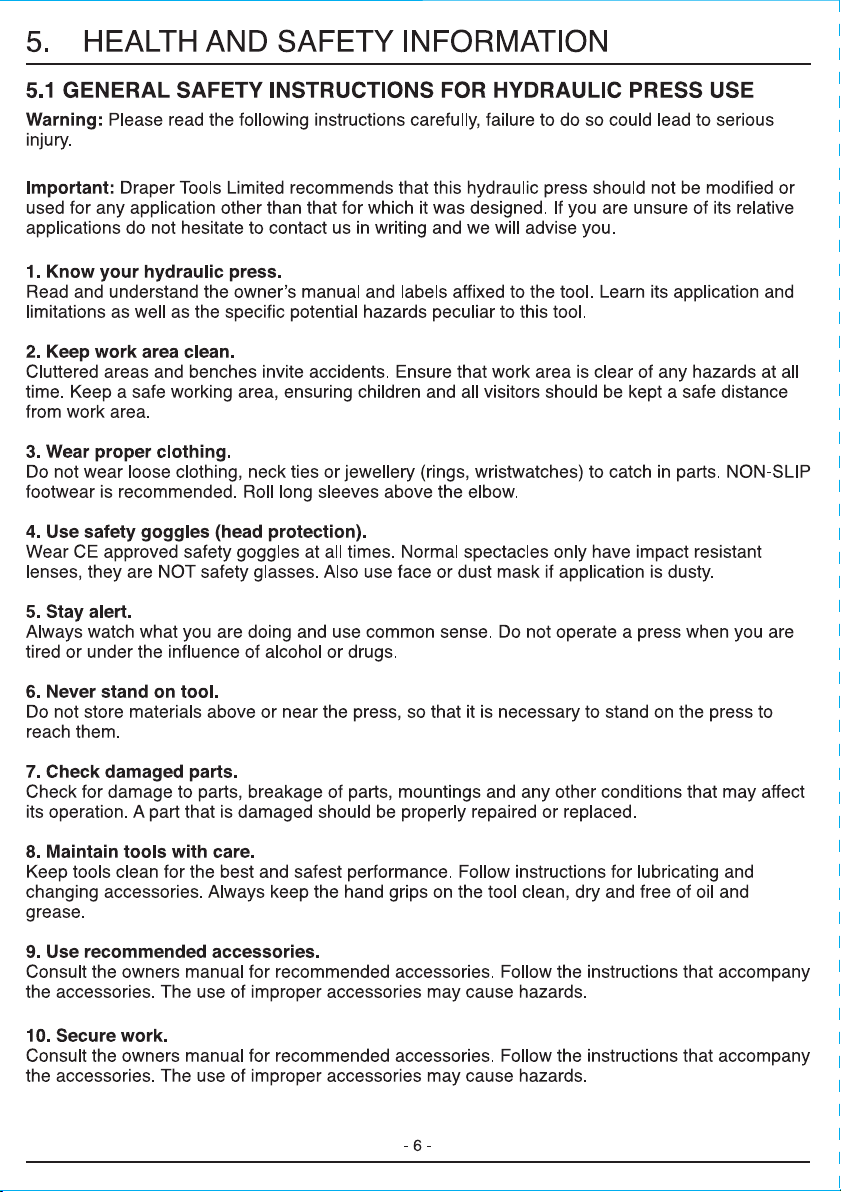 5. HEALTH AND SAFETY INFORMATION

5.1 GENERAL SAFETY INSTRUCTIONS FOR HYDRAULIC PRESS USE

Warning: Please read the following instructions carefully, failure to do so could lead to serious injury.

Important: Draper Tools Limited recommends that this hydraulic press should not be modified or used for any application other than that for which it was designed. If you are unsure of its relative applications do not hesitate to contact us in writing and we will advise you.

1. Know your hydraulic press.
Read and understand the owner's manual and labels affixed to the tool. Learn its application and limitations as well as the specific potential hazards peculiar to this tool.

2. Keep work area clean.
Cluttered areas and benches invite accidents. Ensure that work area is clear of any hazards at all time. Keep a safe working area, ensuring children and all visitors should be kept a safe distance from work area.

3. Wear proper clothing.
Do not wear loose clothing, neck ties or jewellery (rings, wristwatches) to catch in parts. NON-SLIP footwear is recommended. Roll long sleeves above the elbow.

4. Use safety goggles (head protection).
Wear CE approved safety goggles at all times. Normal spectacles only have impact resistant lenses, they are NOT safety glasses. Also use face or dust mask if application is dusty.

5. Stay alert.
Always watch what you are doing and use common sense. Do not operate a press when you are tired or under the influence of alcohol or drugs.

6. Never stand on tool.
Do not store materials above or near the press, so that it is necessary to stand on the press to reach them.

7. Check damaged parts.
Check for damage to parts, breakage of parts, mountings and any other conditions that may affect its operation. A part that is damaged should be properly repaired or replaced.

8. Maintain tools with care.
Keep tools clean for the best and safest performance. Follow instructions for lubricating and changing accessories. Always keep the hand grips on the tool clean, dry and free of oil and grease.

9. Use recommended accessories.
Consult the owners manual for recommended accessories. Follow the instructions that accompany the accessories. The use of improper accessories may cause hazards.

10. Secure work.
Consult the owners manual for recommended accessories. Follow the instructions that accompany the accessories. The use of improper accessories may cause hazards.

- 6 -